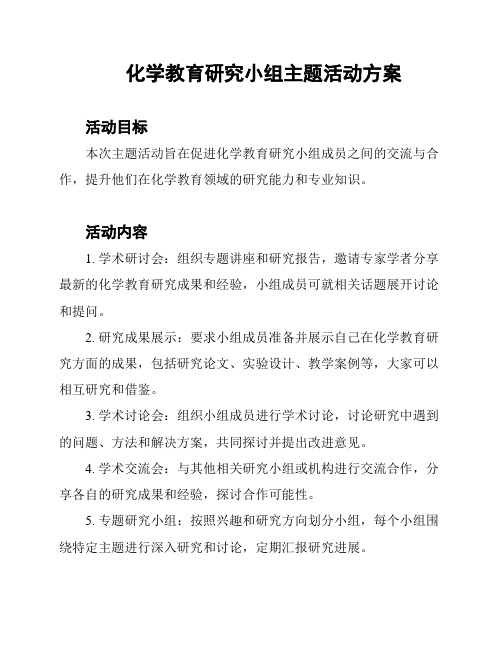 化学教育研究小组主题活动方案

活动目标

本次主题活动旨在促进化学教育研究小组成员之间的交流与合作，提升他们在化学教育领域的研究能力和专业知识。

活动内容

1. 学术研讨会：组织专题讲座和研究报告，邀请专家学者分享最新的化学教育研究成果和经验，小组成员可就相关话题展开讨论和提问。

2. 研究成果展示：要求小组成员准备并展示自己在化学教育研究方面的成果，包括研究论文、实验设计、教学案例等，大家可以相互研究和借鉴。

3. 学术讨论会：组织小组成员进行学术讨论，讨论研究中遇到的问题、方法和解决方案，共同探讨并提出改进意见。

4. 学术交流会：与其他相关研究小组或机构进行交流合作，分享各自的研究成果和经验，探讨合作可能性。

5. 专题研究小组：按照兴趣和研究方向划分小组，每个小组围绕特定主题进行深入研究和讨论，定期汇报研究进展。